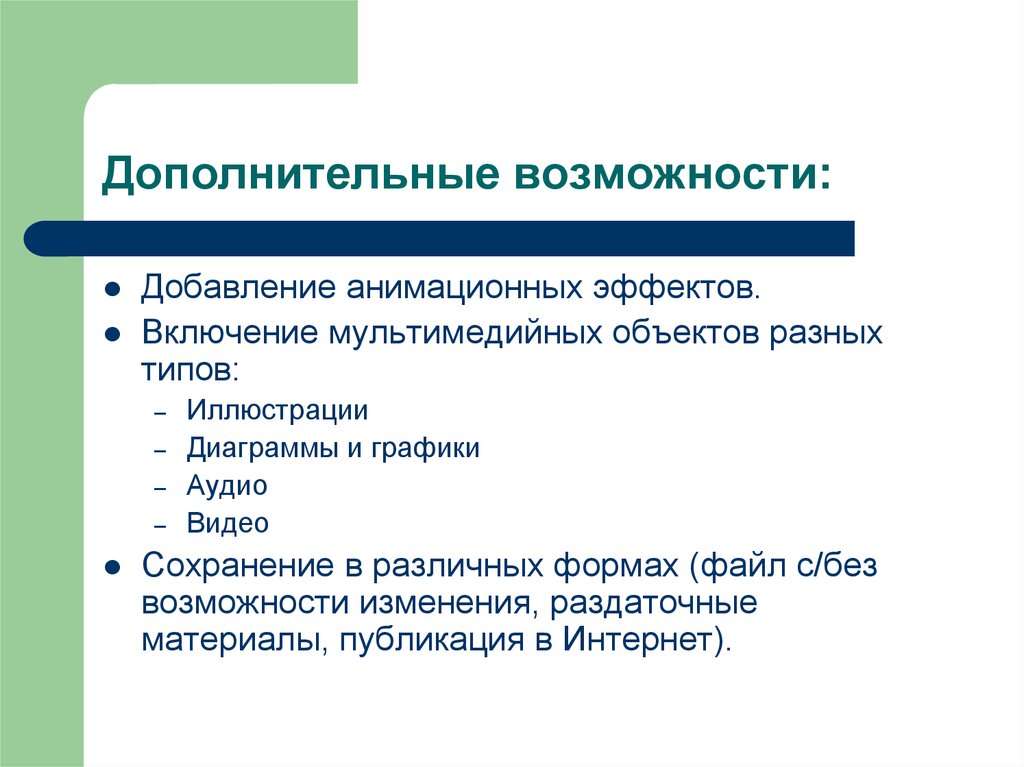 Дополнительные возможности:

- Добавление анимационных эффектов.
- Включение мультимедийных объектов разных типов:
  – Иллюстрации
  – Диаграммы и графики
  – Аудио
  – Видео
- Сохранение в различных формах (файл с/без возможности изменения, раздаточные материалы, публикация в Интернет).